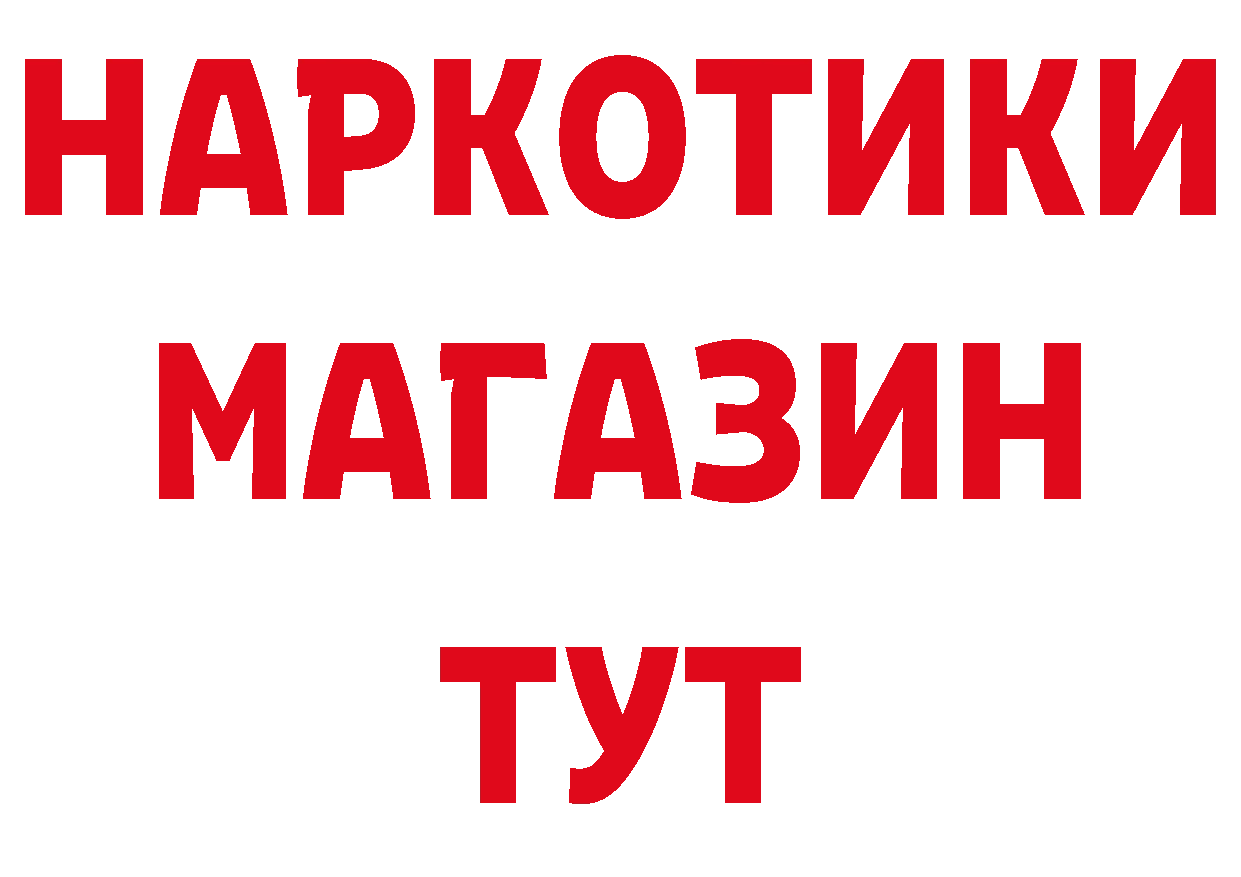 НАРКОТИКИ
МАГАЗИН
ТУТ